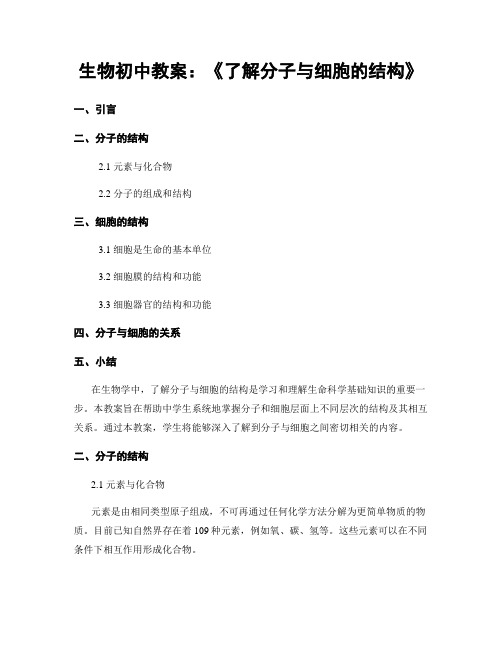 生物初中教案：《了解分子与细胞的结构》

一、引言

二、分子的结构

2.1 元素与化合物

2.2 分子的组成和结构

三、细胞的结构

3.1 细胞是生命的基本单位

3.2 细胞膜的结构和功能

3.3 细胞器官的结构和功能

四、分子与细胞的关系

五、小结

在生物学中，了解分子与细胞的结构是学习和理解生命科学基础知识的重要一步。本教案旨在帮助中学生系统地掌握分子和细胞层面上不同层次的结构及其相互关系。通过本教案，学生将能够深入了解到分子与细胞之间密切相关的内容。

二、分子的结构

2.1 元素与化合物

元素是由相同类型原子组成，不可再通过任何化学方法分解为更简单物质的物质。目前已知自然界存在着 109 种元素，例如氧、碳、氢等。这些元素可以在不同条件下相互作用形成化合物。